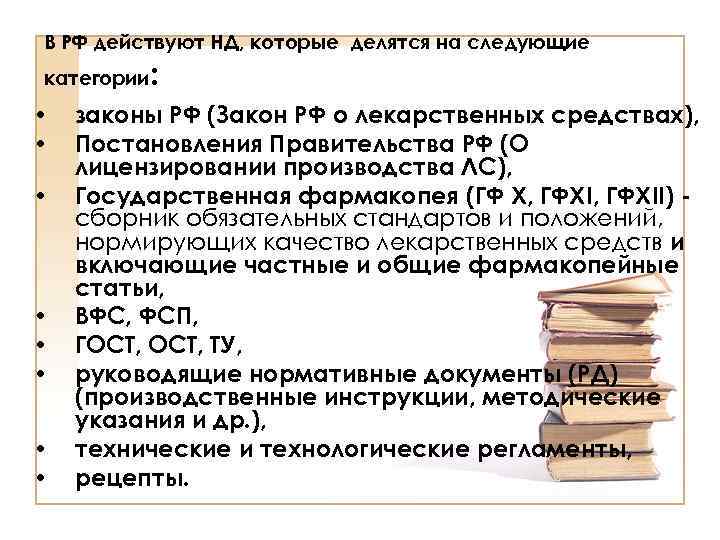 В РФ действуют НД, которые делятся на следующие категории:

• законы РФ (Закон РФ о лекарственных средствах),
• Постановления Правительства РФ (О лицензировании производства ЛС),
• Государственная фармакопея (ГФ X, ГФXI, ГФXII) - сборник обязательных стандартов и положений, нормирующих качество лекарственных средств и включающие частные и общие фармакопейные статьи,
• ВФС, ФСП,
• ГОСТ, ОСТ, ТУ,
• руководящие нормативные документы (РД) (производственные инструкции, методические указания и др.),
• технические и технологические регламенты,
• рецепты.